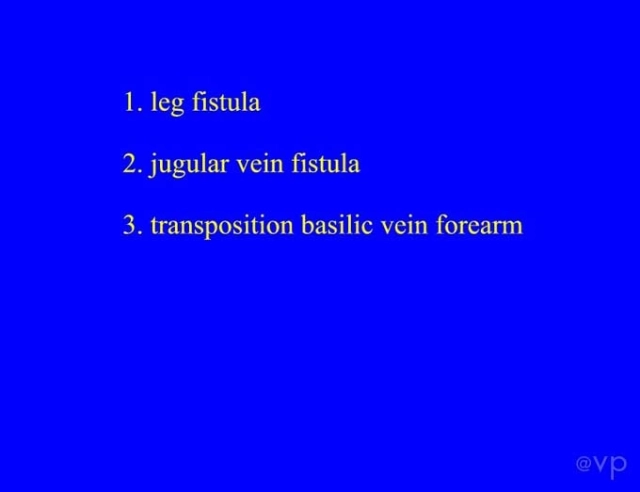 1. leg fistula

2. jugular vein fistula

3. transposition basilic vein forearm

@vp